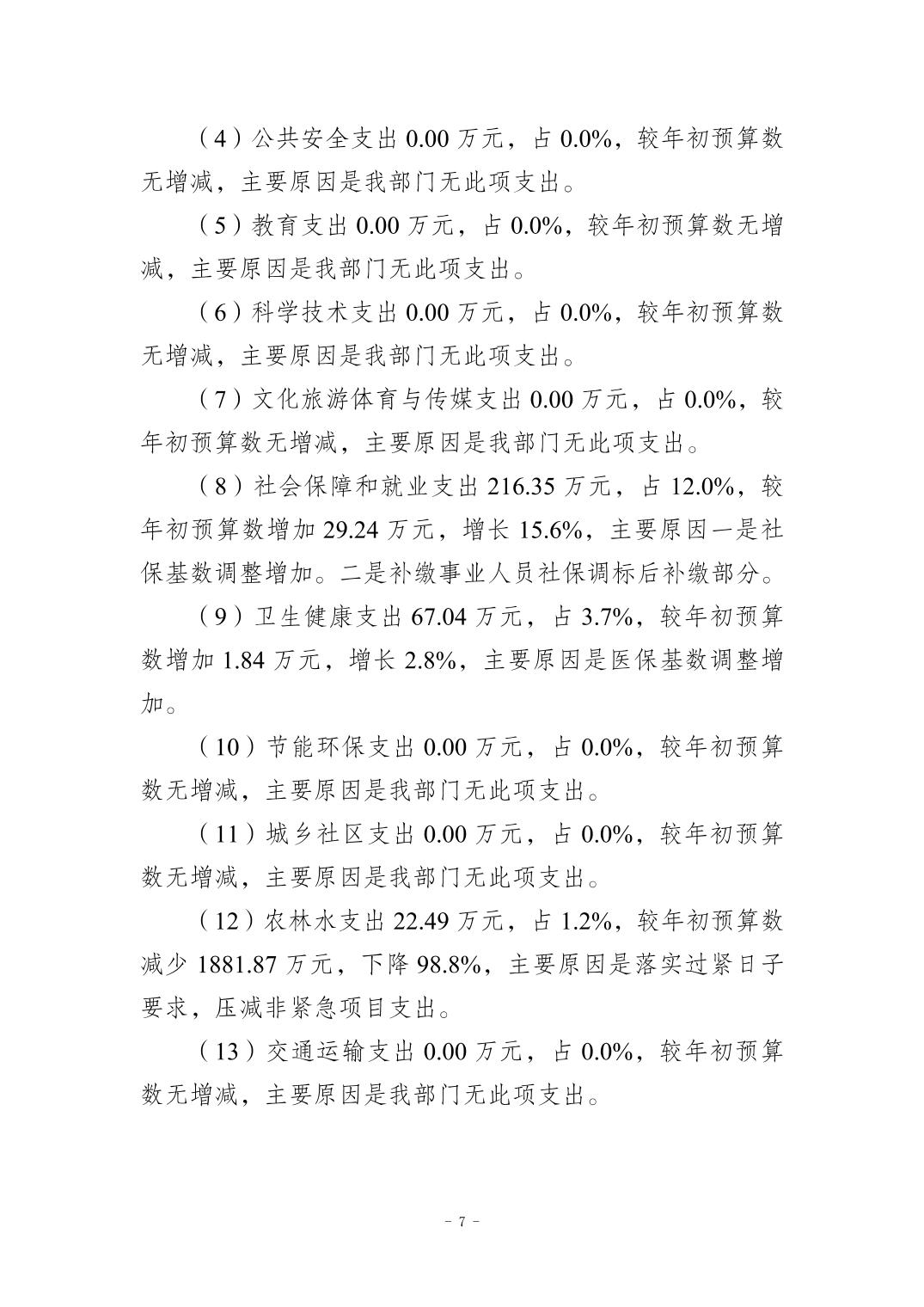 （4）公共安全支出 0.00 万元，占 0.0%，较年初预算数无增减，主要原因是我部门无此项支出。

（5）教育支出 0.00 万元，占 0.0%，较年初预算数无增减，主要原因是我部门无此项支出。

（6）科学技术支出 0.00 万元，占 0.0%，较年初预算数无增减，主要原因是我部门无此项支出。

（7）文化旅游体育与传媒支出 0.00 万元，占 0.0%，较年初预算数无增减，主要原因是我部门无此项支出。

（8）社会保障和就业支出 216.35 万元，占 12.0%，较年初预算数增加 29.24 万元，增长 15.6%，主要原因一是社保基数调整增加。二是补缴事业人员社保调标后补缴部分。

（9）卫生健康支出 67.04 万元，占 3.7%，较年初预算数增加 1.84 万元，增长 2.8%，主要原因是医保基数调整增加。

（10）节能环保支出 0.00 万元，占 0.0%，较年初预算数无增减，主要原因是我部门无此项支出。

（11）城乡社区支出 0.00 万元，占 0.0%，较年初预算数无增减，主要原因是我部门无此项支出。

（12）农林水支出 22.49 万元，占 1.2%，较年初预算数减少 1881.87 万元，下降 98.8%，主要原因是落实过紧日子要求，压减非紧急项目支出。

（13）交通运输支出 0.00 万元，占 0.0%，较年初预算数无增减，主要原因是我部门无此项支出。

－ 7 －